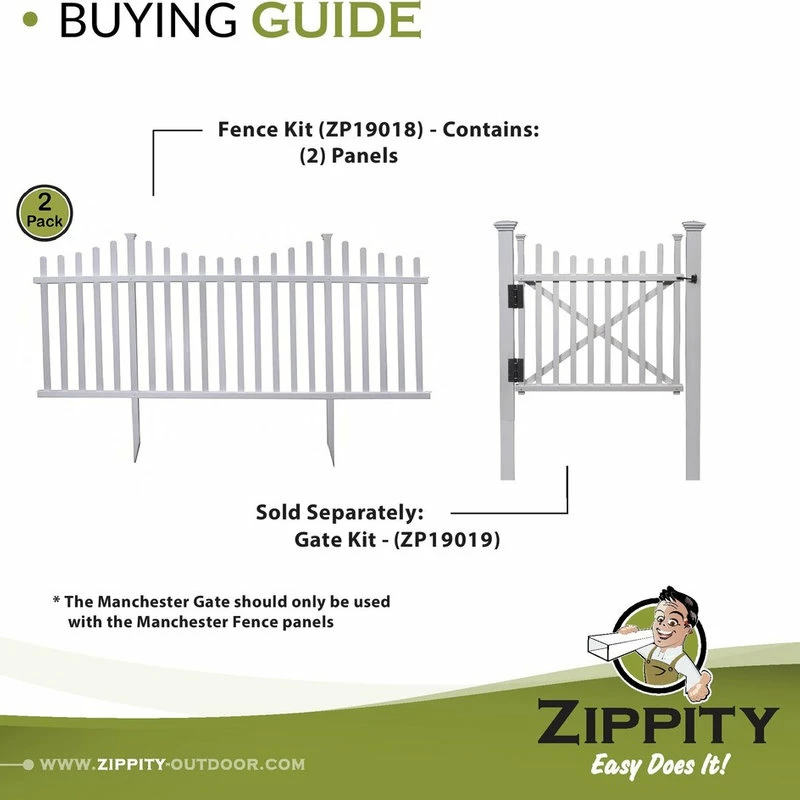 • BUYING GUIDE

Fence Kit (ZP19018) - Contains:
(2) Panels

2
Pack

Sold Separately:
Gate Kit - (ZP19019)

* The Manchester Gate should only be used with the Manchester Fence panels

ZIPPITY
Easy Does It!

WWW.ZIPPITY-OUTDOOR.COM